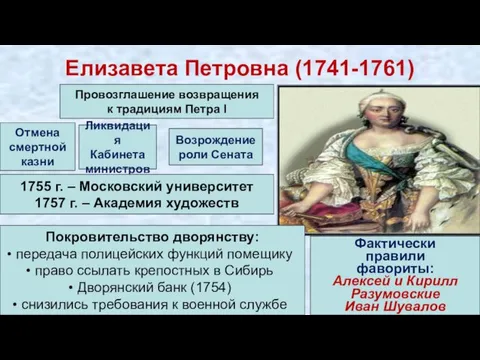 Елизавета Петровна (1741-1761)

Провозглашение возвращения к традициям Петра I

Отмена смертной казни

Ликвидация Кабинета министров

Возрождение роли Сената

1755 г. – Московский университет
1757 г. – Академия художеств

Покровительство дворянству:
• передача полицейских функций помещику
• право ссылать крепостных в Сибирь
• Дворянский банк (1754)
• снизились требования к военной службе

Фактически правили фавориты:
Алексей и Кирилл Разумовские
Иван Шувалов